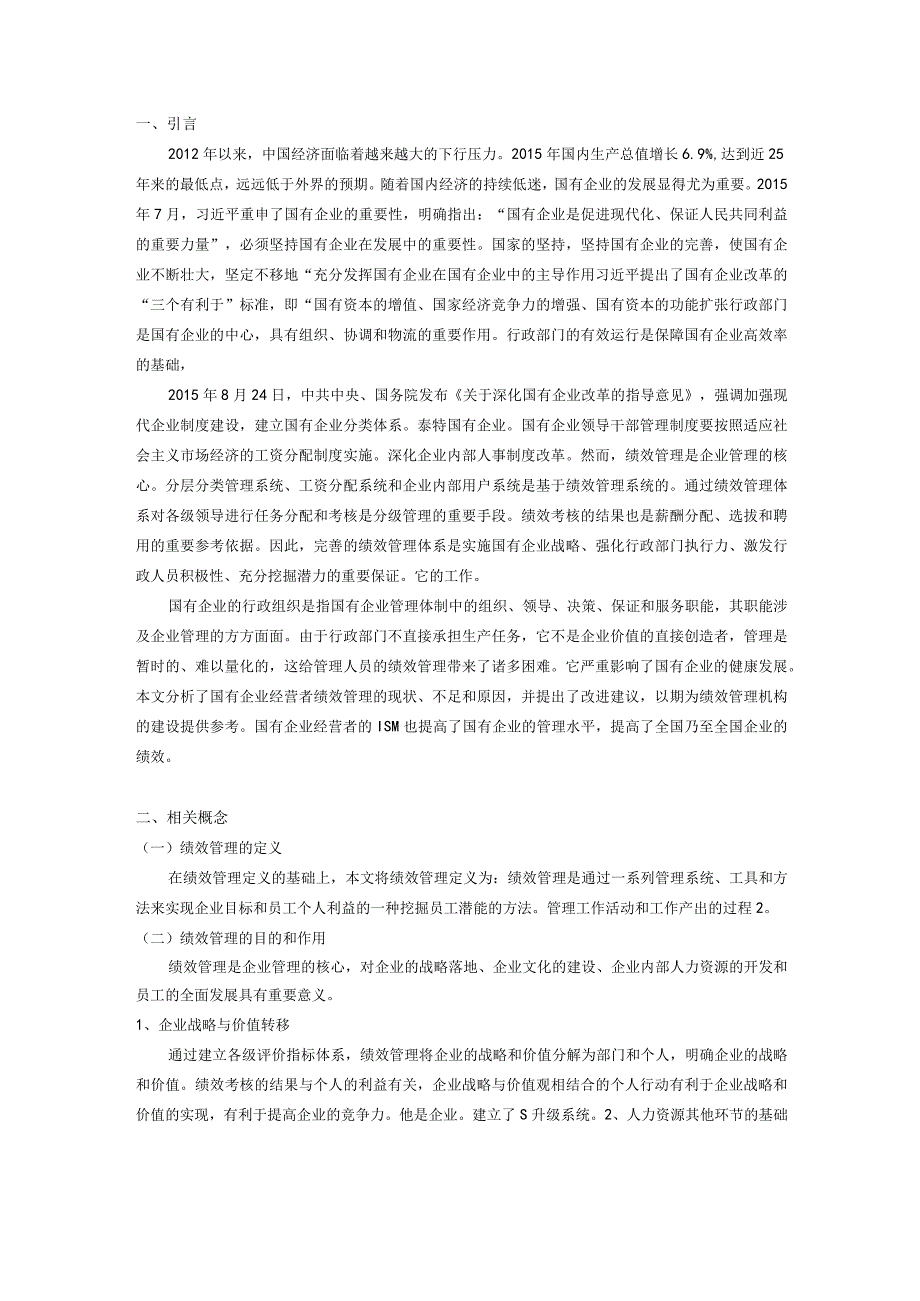 一、引言

2012年以来，中国经济面临着越来越大的下行压力。2015年国内生产总值增长6.9%，达到近25年来的最低点，远远低于外界的预期。随着国内经济的持续低迷，国有企业的发展显得尤为重要。2015年7月，习近平重申了国有企业的重要性，明确指出：“国有企业是促进现代化、保证人民共同利益的重要力量”，必须坚持国有企业在发展中的重要性。国家的坚持，坚持国有企业的完善，使国有企业不断壮大，坚定不移地“充分发挥国有企业在国有企业中的主导作用习近平提出了国有企业改革的“三个有利于”标准，即“国有资本的增值、国家经济竞争力的增强、国有资本的功能扩张行政部门是国有企业的中心，具有组织、协调和物流的重要作用。行政部门的有效运行是保障国有企业高效率的基础，

2015年8月24日，中共中央、国务院发布《关于深化国有企业改革的指导意见》，强调加强现代企业制度建设，建立国有企业分类体系。泰特国有企业。国有企业领导干部管理制度要按照适应社会主义市场经济的工资分配制度实施。深化企业内部人事制度改革。然而，绩效管理是企业管理的核心。分层分类管理系统、工资分配系统和企业内部用户系统是基于绩效管理系统的。通过绩效管理体系对各级领导进行任务分配和考核是分级管理的重要手段。绩效考核的结果也是薪酬分配、选拔和聘用的重要参考依据。因此，完善的绩效管理体系是实施国有企业战略、强化行政部门执行力、激发行政人员积极性、充分挖掘潜力的重要保证。它的工作。

国有企业的行政组织是指国有企业管理体制中的组织、领导、决策、保证和服务职能，其职能涉及企业管理的方方面面。由于行政部门不直接承担生产任务，它不是企业价值的直接创造者，管理是暂时的、难以量化的，这给管理人员的绩效管理带来了诸多困难。它严重影响了国有企业的健康发展。本文分析了国有企业经营者绩效管理的现状、不足和原因，并提出了改进建议，以期为绩效管理机构的建设提供参考。国有企业经营者的ISM也提高了国有企业的管理水平，提高了全国乃至全国企业的绩效。

二、相关概念

（一）绩效管理的定义

在绩效管理定义的基础上，本文将绩效管理定义为：绩效管理是通过一系列管理系统、工具和方法来实现企业目标和员工个人利益的一种挖掘员工潜能的方法。管理工作活动和工作产出的过程2。

（二）绩效管理的目的和作用

绩效管理是企业管理的核心，对企业的战略落地、企业文化的建设、企业内部人力资源的开发和员工的全面发展具有重要意义。

1、企业战略与价值转移

通过建立各级评价指标体系，绩效管理将企业的战略和价值分解为部门和个人，明确企业的战略和价值。绩效考核的结果与个人的利益有关，企业战略与价值观相结合的个人行动有利于企业战略和价值的实现，有利于提高企业的竞争力。他是企业。建立了S升级系统。2、人力资源其他环节的基础